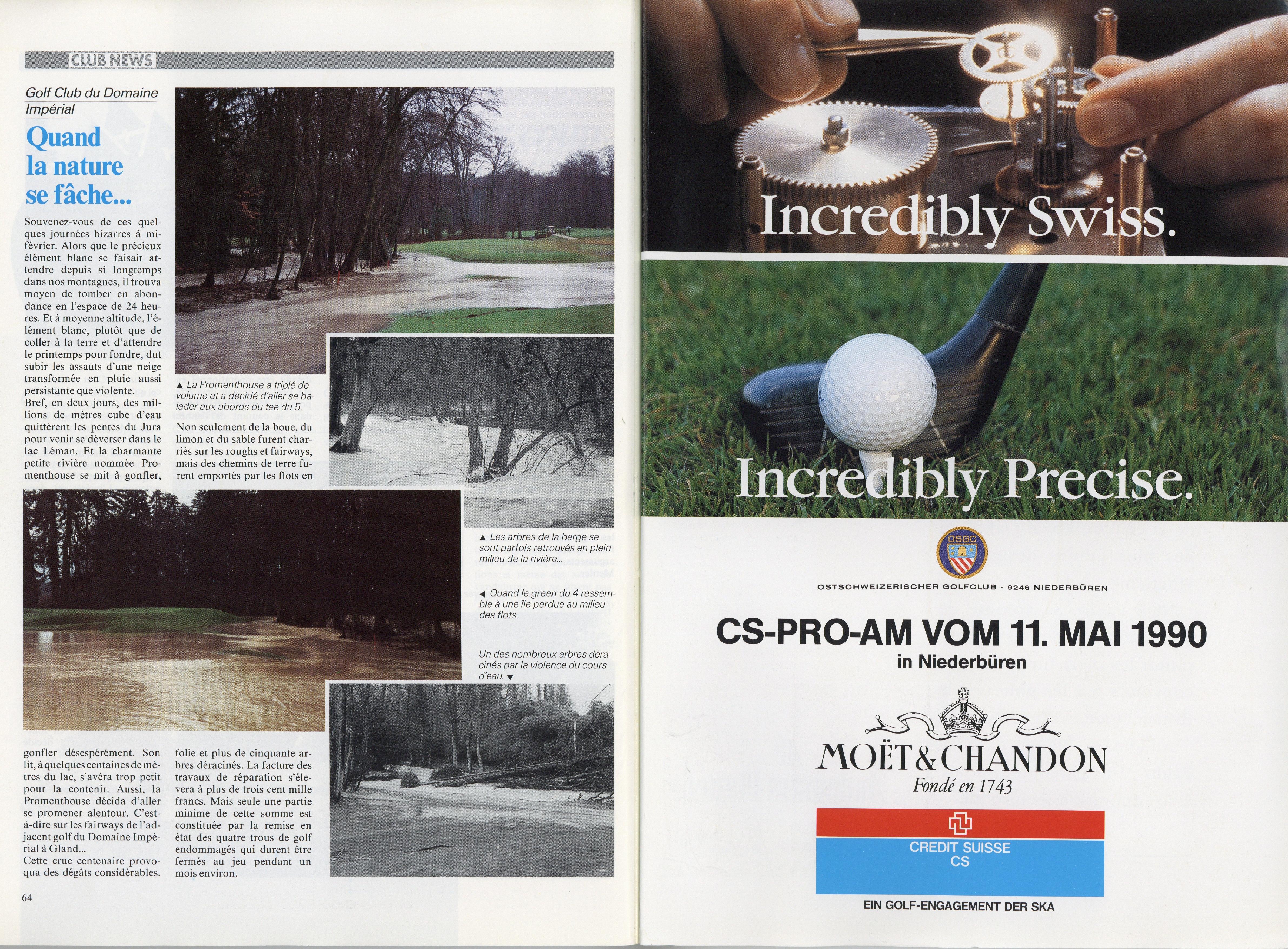 CLUB NEWS

Golf Club du Domaine Impérial

Quand la nature se fâche...

Souvenez-vous de ces quelques journées bizarres à mi-février. Alors que le précieux élément blanc se faisait attendre depuis si longtemps dans nos montagnes, il trouva moyen de tomber en abondance en l'espace de 24 heures. Et à moyenne altitude, l'élément blanc, plutôt que de coller à la terre et d'attendre le printemps pour fondre, dut subir les assauts d'une neige transformée en pluie aussi persistante que violente.
Bref, en deux jours, des millions de mètres cube d'eau quittèrent les pentes du Jura pour venir se déverser dans le lac Léman. Et la charmante petite rivière nommée Promenthouse se mit à gonfler, gonfler désespérément. Son lit, à quelques centaines de mètres du lac, s'avéra trop petit pour la contenir. Aussi, la Promenthouse décida d'aller se promener alentour. C'est-à-dire sur les fairways de l'adjacent golf du Domaine Impérial à Gland...
Cette crue centenaire provoqua des dégâts considérables.

▲ La Promenthouse a triplé de volume et a décidé d'aller se balader aux abords du tee du 5.

Non seulement de la boue, du limon et du sable furent charriés sur les roughs et fairways, mais des chemins de terre furent emportés par les flots en folie et plus de cinquante arbres déracinés. La facture des travaux de réparation s'élevera à plus de trois cent mille francs. Mais seule une partie minime de cette somme est constituée par la remise en état des quatre trous de golf endommagés qui durent être fermés au jeu pendant un mois environ.

90 2 15

▲ Les arbres de la berge se sont parfois retrouvés en plein milieu de la rivière...

◄ Quand le green du 4 ressemble à une île perdue au milieu des flots.

Un des nombreux arbres déracinés par la violence du cours d'eau. ▼

64

Incredibly Swiss.

Incredibly Precise.

OSGC

OSTSCHWEIZERISCHER GOLFCLUB - 9246 NIEDERBÜREN

CS-PRO-AM VOM 11. MAI 1990
in Niederbüren

MOËT & CHANDON
Fondé en 1743

CREDIT SUISSE
CS

EIN GOLF-ENGAGEMENT DER SKA